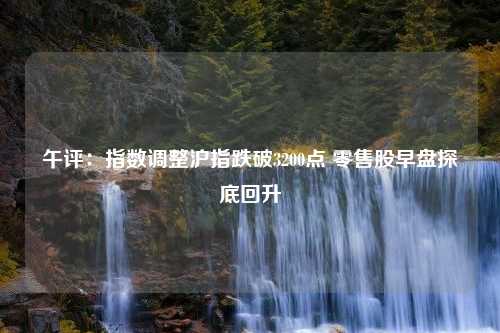 午评：指数调整沪指跌破3200点 零售股早盘探底回升